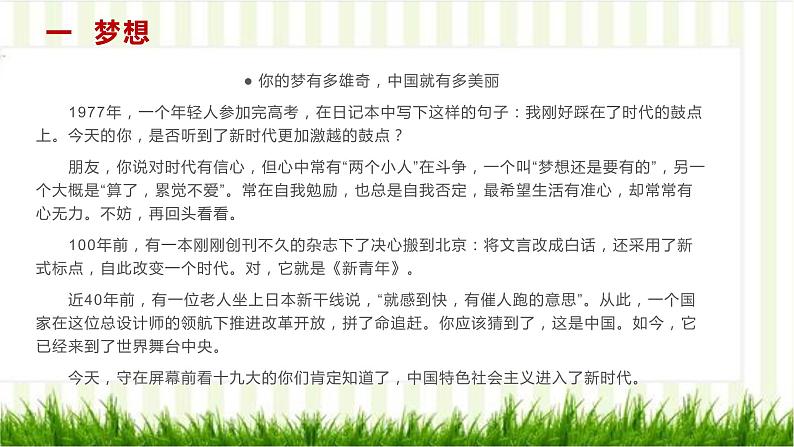 一 梦想

● 你的梦有多雄奇，中国就有多美丽

1977年，一个年轻人参加完高考，在日记本中写下这样的句子：我刚好踩在了时代的鼓点上。今天的你，是否听到了新时代更加激越的鼓点？

朋友，你说对时代有信心，但心中常有“两个小人”在斗争，一个叫“梦想还是要有的”，另一个大概是“算了，累觉不爱”。常在自我勉励，也总是自我否定，最希望生活有准心，却常常有心无力。不妨，再回头看看。

100年前，有一本刚刚创刊不久的杂志下了决心搬到北京：将文言改成白话，还采用了新式标点，自此改变一个时代。对，它就是《新青年》。

近40年前，有一位老人坐上日本新干线说，“就感到快，有催人跑的意思”。从此，一个国家在这位总设计师的领航下推进改革开放，拼了命追赶。你应该猜到了，这是中国。如今，它已经来到了世界舞台中央。

今天，守在屏幕前看十九大的你们肯定知道了，中国特色社会主义进入了新时代。